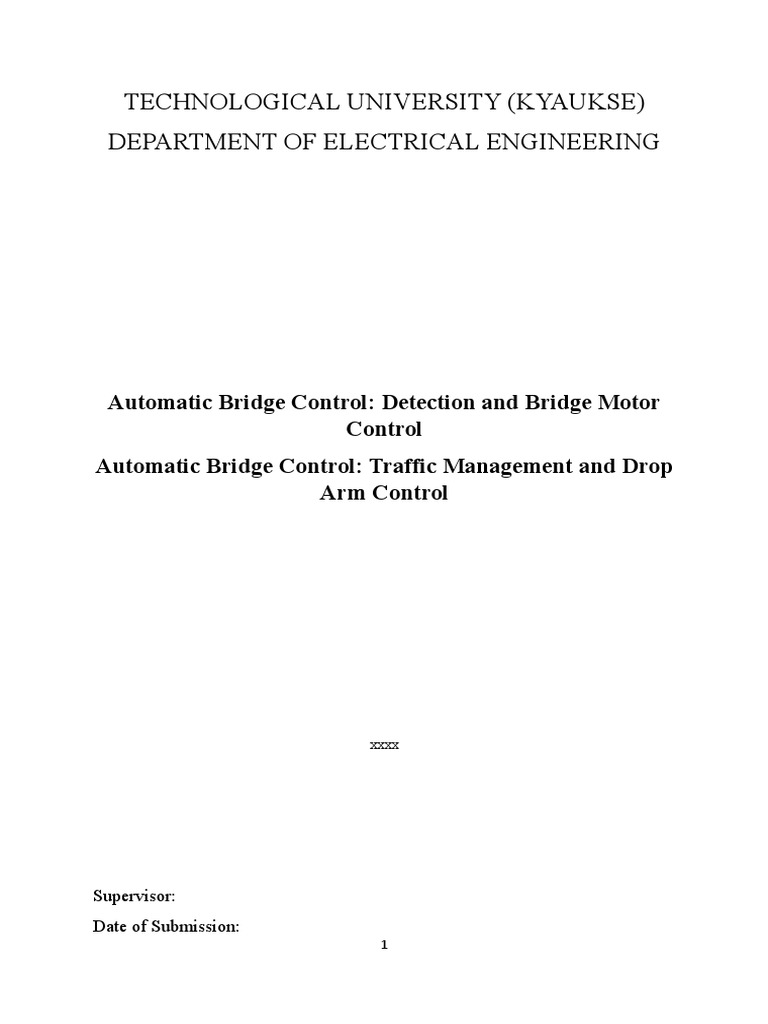 TECHNOLOGICAL UNIVERSITY (KYAUKSE)
DEPARTMENT OF ELECTRICAL ENGINEERING

Automatic Bridge Control: Detection and Bridge Motor Control

Automatic Bridge Control: Traffic Management and Drop Arm Control

xxxx

Supervisor:

Date of Submission:

1